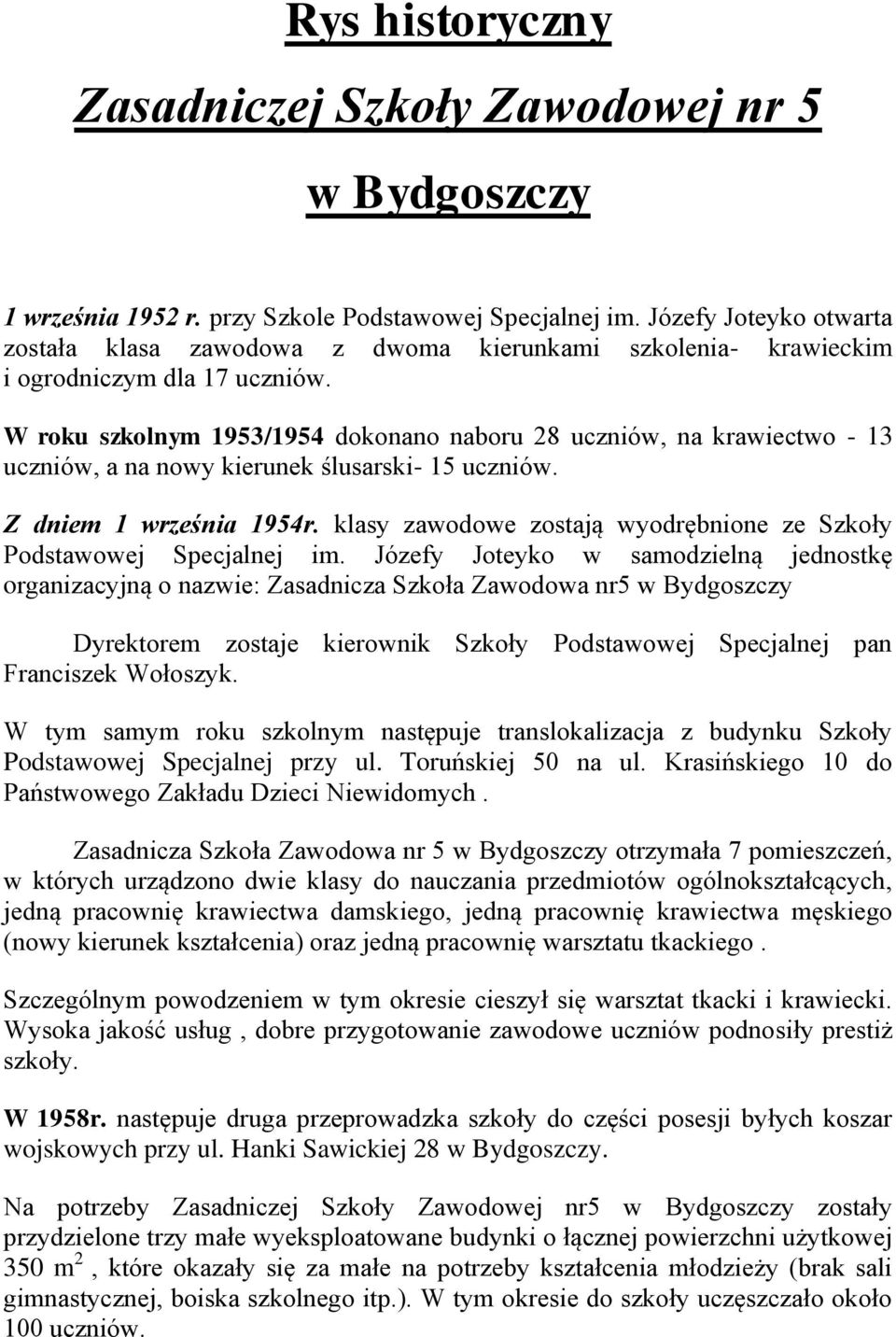 Rys historyczny

Zasadniczej Szkoły Zawodowej nr 5

w Bydgoszczy

1 września 1952 r. przy Szkole Podstawowej Specjalnej im. Józefy Joteyko otwarta została klasa zawodowa z dwoma kierunkami szkolenia- krawieckim i ogrodniczym dla 17 uczniów.

W roku szkolnym 1953/1954 dokonano naboru 28 uczniów, na krawiectwo - 13 uczniów, a na nowy kierunek ślusarski- 15 uczniów.

Z dniem 1 września 1954r. klasy zawodowe zostają wyodrębnione ze Szkoły Podstawowej Specjalnej im. Józefy Joteyko w samodzielną jednostkę organizacyjną o nazwie: Zasadnicza Szkoła Zawodowa nr5 w Bydgoszczy

Dyrektorem zostaje kierownik Szkoły Podstawowej Specjalnej pan Franciszek Wołoszyk.

W tym samym roku szkolnym następuje translokalizacja z budynku Szkoły Podstawowej Specjalnej przy ul. Toruńskiej 50 na ul. Krasińskiego 10 do Państwowego Zakładu Dzieci Niewidomych .

Zasadnicza Szkoła Zawodowa nr 5 w Bydgoszczy otrzymała 7 pomieszczeń, w których urządzono dwie klasy do nauczania przedmiotów ogólnokształcących, jedną pracownię krawiectwa damskiego, jedną pracownię krawiectwa męskiego (nowy kierunek kształcenia) oraz jedną pracownię warsztatu tkackiego .

Szczególnym powodzeniem w tym okresie cieszył się warsztat tkacki i krawiecki. Wysoka jakość usług , dobre przygotowanie zawodowe uczniów podnosiły prestiż szkoły.

W 1958r. następuje druga przeprowadzka szkoły do części posesji byłych koszar wojskowych przy ul. Hanki Sawickiej 28 w Bydgoszczy.

Na potrzeby Zasadniczej Szkoły Zawodowej nr5 w Bydgoszczy zostały przydzielone trzy małe wyeksploatowane budynki o łącznej powierzchni użytkowej 350 $m^2$ , które okazały się za małe na potrzeby kształcenia młodzieży (brak sali gimnastycznej, boiska szkolnego itp.). W tym okresie do szkoły uczęszczało około 100 uczniów.